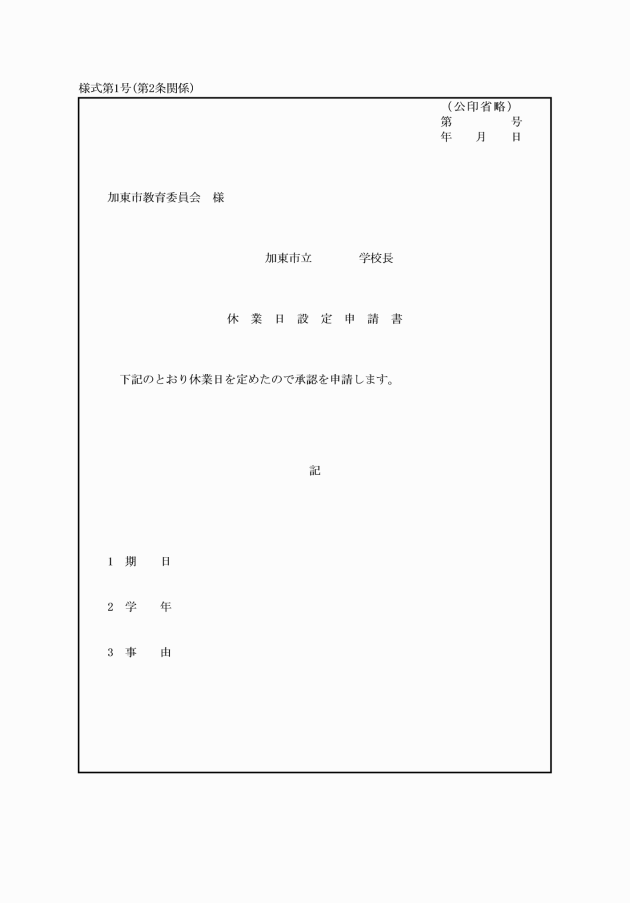 様式第1号(第2条関係)

（公印省略）
第　　　号
年　　月　　日

加東市教育委員会　様

加東市立　　　　学校長

休 業 日 設 定 申 請 書

下記のとおり休業日を定めたので承認を申請します。

記

1　期　　日

2　学　　年

3　事　　由